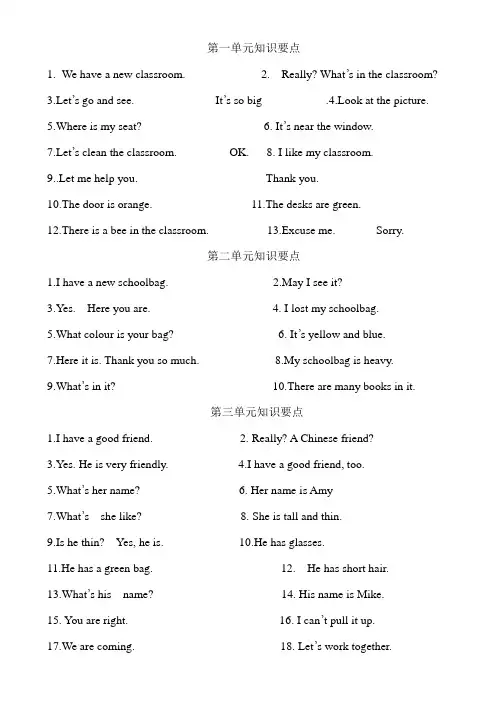 第一单元知识要点

1. We have a new classroom. 2. Really? What's in the classroom?

3.Let's go and see. It's so big .4.Look at the picture.

5.Where is my seat? 6. It's near the window.

7.Let's clean the classroom. OK. 8. I like my classroom.

9..Let me help you. Thank you.

10.The door is orange. 11.The desks are green.

12.There is a bee in the classroom. 13.Excuse me. Sorry.

第二单元知识要点

1.I have a new schoolbag. 2.May I see it?

3.Yes. Here you are. 4. I lost my schoolbag.

5.What colour is your bag? 6. It's yellow and blue.

7.Here it is. Thank you so much. 8.My schoolbag is heavy.

9.What's in it? 10.There are many books in it.

第三单元知识要点

1.I have a good friend. 2. Really? A Chinese friend?

3.Yes. He is very friendly. 4.I have a good friend, too.

5.What's her name? 6. Her name is Amy

7.What's she like? 8. She is tall and thin.

9.Is he thin? Yes, he is. 10.He has glasses.

11.He has a green bag. 12. He has short hair.

13.What's his name? 14. His name is Mike.

15. You are right. 16. I can't pull it up.

17.We are coming. 18. Let's work together.